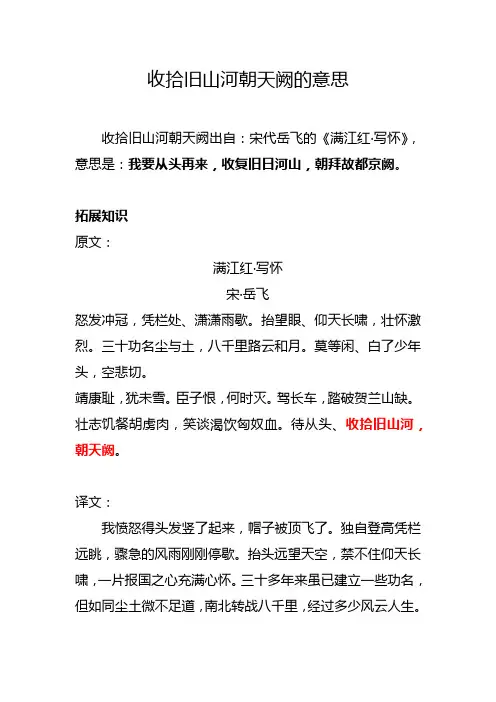 收拾旧山河朝天阙的意思

收拾旧山河朝天阙出自：宋代岳飞的《满江红·写怀》，意思是：我要从头再来，收复旧日河山，朝拜故都京阙。

拓展知识

原文：

满江红·写怀

宋·岳飞

怒发冲冠，凭栏处、潇潇雨歇。抬望眼、仰天长啸，壮怀激烈。三十功名尘与土，八千里路云和月。莫等闲、白了少年头，空悲切。

靖康耻，犹未雪。臣子恨，何时灭。驾长车，踏破贺兰山缺。壮志饥餐胡虏肉，笑谈渴饮匈奴血。待从头、收拾旧山河，朝天阙。

译文：

我愤怒得头发竖了起来，帽子被顶飞了。独自登高凭栏远眺，骤急的风雨刚刚停歇。抬头远望天空，禁不住仰天长啸，一片报国之心充满心怀。三十多年来虽已建立一些功名，但如同尘土微不足道，南北转战八千里，经过多少风云人生。